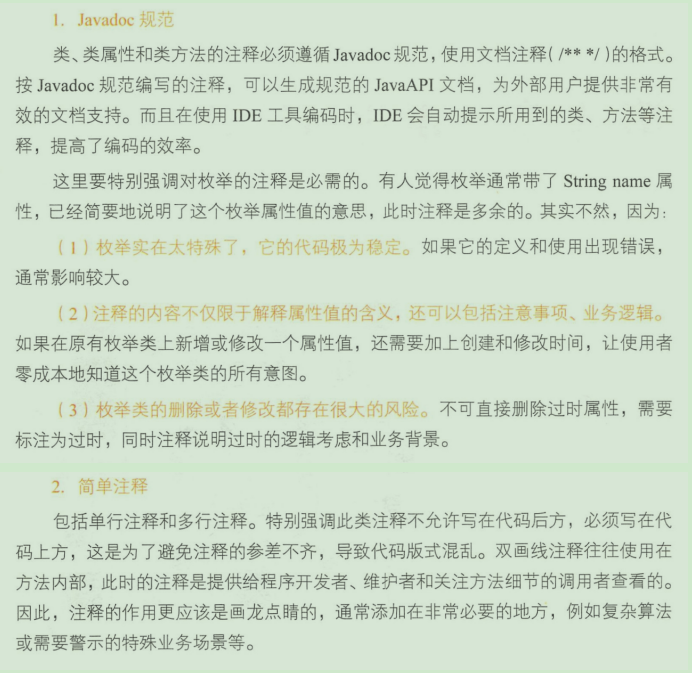 1. Javadoc 规范

类、类属性和类方法的注释必须遵循 Javadoc 规范，使用文档注释( /** */ )的格式。按 Javadoc 规范编写的注释，可以生成规范的 JavaAPI 文档，为外部用户提供非常有效的文档支持。而且在使用 IDE 工具编码时，IDE 会自动提示所用到的类、方法等注释，提高了编码的效率。

这里要特别强调对枚举的注释是必需的。有人觉得枚举通常带了 String name 属性，已经简要地说明了这个枚举属性值的意思，此时注释是多余的。其实不然，因为：

（1）枚举实在太特殊了，它的代码极为稳定。如果它的定义和使用出现错误，通常影响较大。

（2）注释的内容不仅限于解释属性值的含义，还可以包括注意事项、业务逻辑。如果在原有枚举类上新增或修改一个属性值，还需要加上创建和修改时间，让使用者零成本地知道这个枚举类的所有意图。

（3）枚举类的删除或者修改都存在很大的风险。不可直接删除过时属性，需要标注为过时，同时注释说明过时的逻辑考虑和业务背景。

2. 简单注释

包括单行注释和多行注释。特别强调此类注释不允许写在代码后方，必须写在代码上方，这是为了避免注释的参差不齐，导致代码版式混乱。双画线注释往往使用在方法内部，此时的注释是提供给程序开发者、维护者和关注方法细节的调用者查看的。因此，注释的作用更应该是画龙点睛的，通常添加在非常必要的地方，例如复杂算法或需要警示的特殊业务场景等。